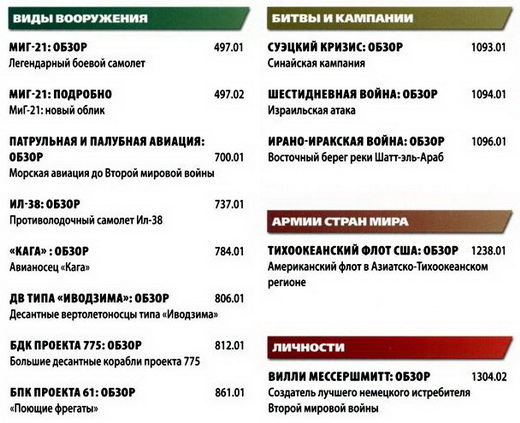 ВИДЫ ВООРУЖЕНИЯ

МИГ-21: ОБЗОР 497.01
Легендарный боевой самолет

МИГ-21: ПОДРОБНО 497.02
МиГ-21: новый облик

ПАТРУЛЬНАЯ И ПАЛУБНАЯ АВИАЦИЯ: ОБЗОР 700.01
Морская авиация до Второй мировой войны

ИЛ-38: ОБЗОР 737.01
Противолодочный самолет Ил-38

«КАГА» : ОБЗОР 784.01
Авианосец «Кага»

ДВ ТИПА «ИВОДЗИМА»: ОБЗОР 806.01
Десантные вертолетоносцы типа «Иводзима»

БДК ПРОЕКТА 775: ОБЗОР 812.01
Большие десантные корабли проекта 775

БПК ПРОЕКТА 61: ОБЗОР 861.01
«Поющие фрегаты»

БИТВЫ И КАМПАНИИ

СУЭЦКИЙ КРИЗИС: ОБЗОР 1093.01
Синайская кампания

ШЕСТИДНЕВНАЯ ВОЙНА: ОБЗОР 1094.01
Израильская атака

ИРАНО-ИРАКСКАЯ ВОЙНА: ОБЗОР 1096.01
Восточный берег реки Шатт-эль-Араб

АРМИИ СТРАН МИРА

ТИХООКЕАНСКИЙ ФЛОТ США: ОБЗОР 1238.01
Американский флот в Азиатско-Тихоокеанском регионе

ЛИЧНОСТИ

ВИЛЛИ МЕССЕРШМИТТ: ОБЗОР 1304.02
Создатель лучшего немецкого истребителя Второй мировой войны